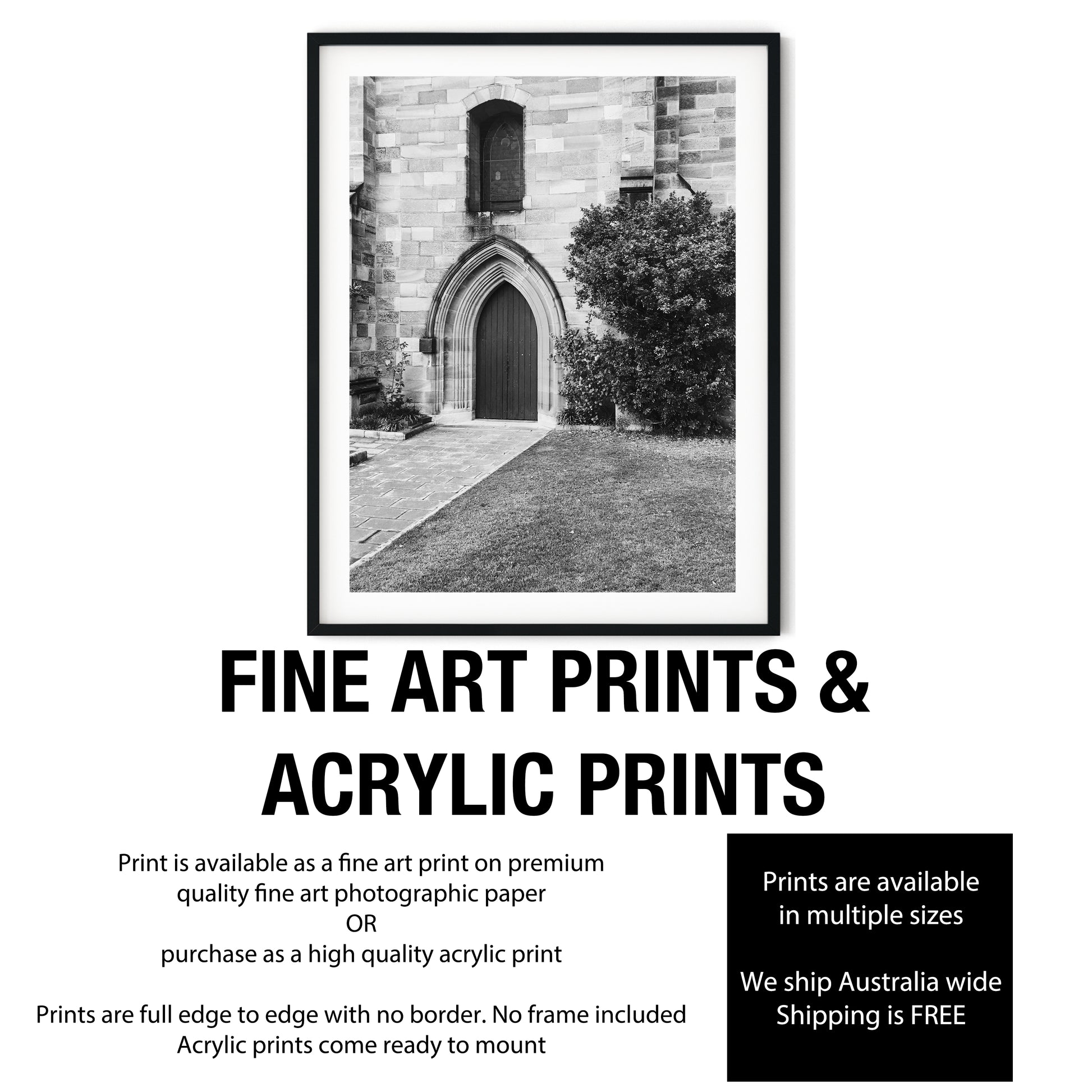 FINE ART PRINTS &
ACRYLIC PRINTS

Print is available as a fine art print on premium
quality fine art photographic paper
OR
purchase as a high quality acrylic print

Prints are full edge to edge with no border. No frame included
Acrylic prints come ready to mount

Prints are available
in multiple sizes

We ship Australia wide
Shipping is FREE